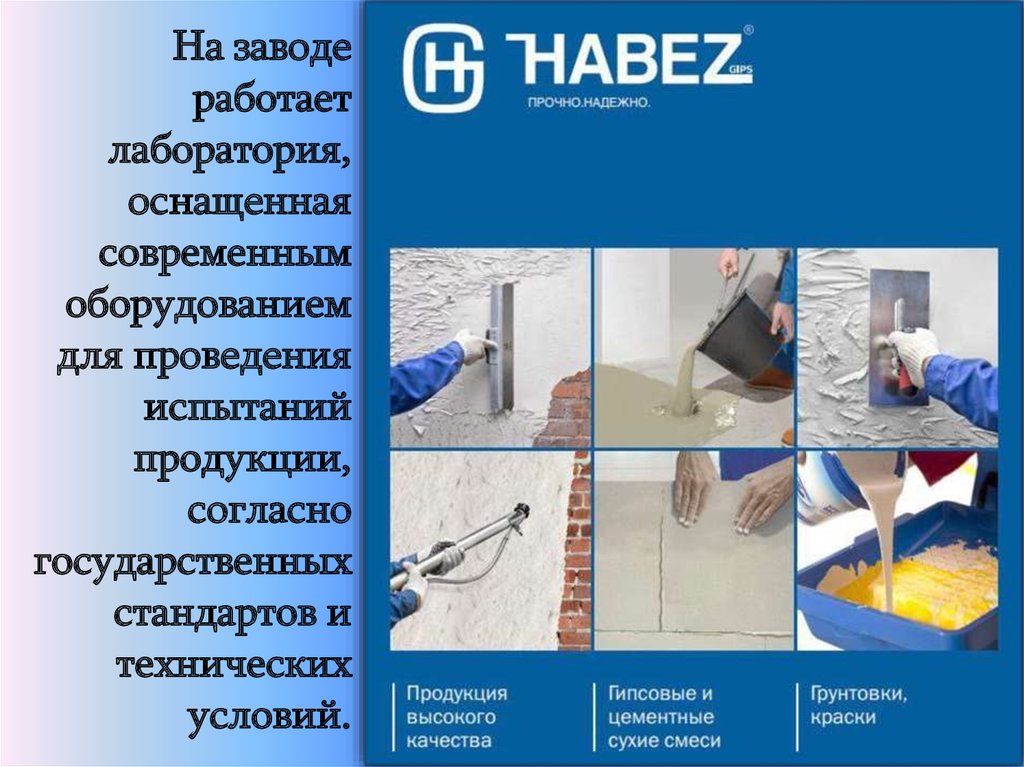 На заводе работает лаборатория, оснащенная современным оборудованием для проведения испытаний продукции, согласно государственных стандартов и технических условий.

HABEZ® GIPS
ПРОЧНО.НАДЕЖНО.

Продукция высокого качества

Гипсовые и цементные сухие смеси

Грунтовки, краски